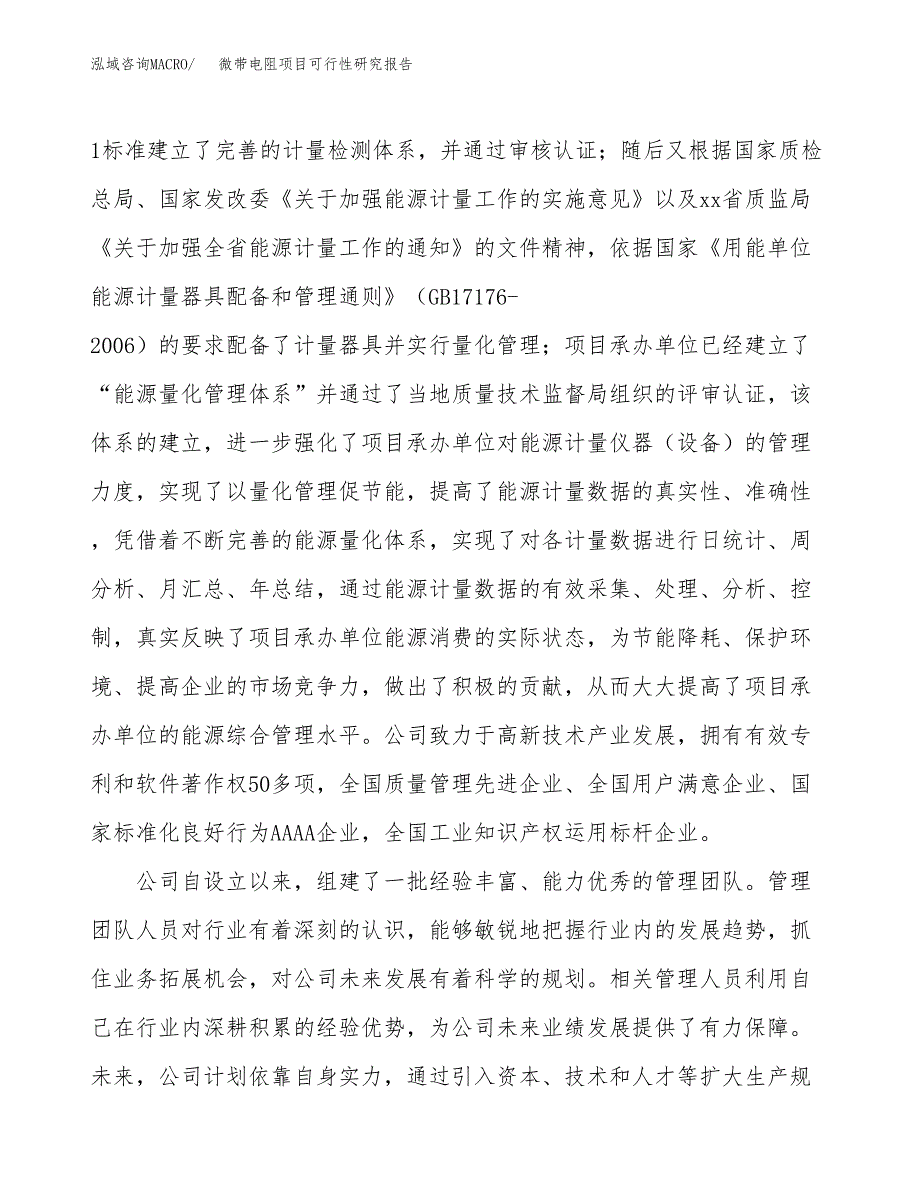 泓域咨询MACRO/　微带电阻项目可行性研究报告

1标准建立了完善的计量检测体系，并通过审核认证；随后又根据国家质检总局、国家发改委《关于加强能源计量工作的实施意见》以及xx省质监局《关于加强全省能源计量工作的通知》的文件精神，依据国家《用能单位能源计量器具配备和管理通则》（GB17176-2006）的要求配备了计量器具并实行量化管理；项目承办单位已经建立了“能源量化管理体系”并通过了当地质量技术监督局组织的评审认证，该体系的建立，进一步强化了项目承办单位对能源计量仪器（设备）的管理力度，实现了以量化管理促节能，提高了能源计量数据的真实性、准确性，凭借着不断完善的能源量化体系，实现了对各计量数据进行日统计、周分析、月汇总、年总结，通过能源计量数据的有效采集、处理、分析、控制，真实反映了项目承办单位能源消费的实际状态，为节能降耗、保护环境、提高企业的市场竞争力，做出了积极的贡献，从而大大提高了项目承办单位的能源综合管理水平。公司致力于高新技术产业发展，拥有有效专利和软件著作权50多项，全国质量管理先进企业、全国用户满意企业、国家标准化良好行为AAAA企业，全国工业知识产权运用标杆企业。

公司自设立以来，组建了一批经验丰富、能力优秀的管理团队。管理团队人员对行业有着深刻的认识，能够敏锐地把握行业内的发展趋势，抓住业务拓展机会，对公司未来发展有着科学的规划。相关管理人员利用自己在行业内深耕积累的经验优势，为公司未来业绩发展提供了有力保障。未来，公司计划依靠自身实力，通过引入资本、技术和人才等扩大生产规